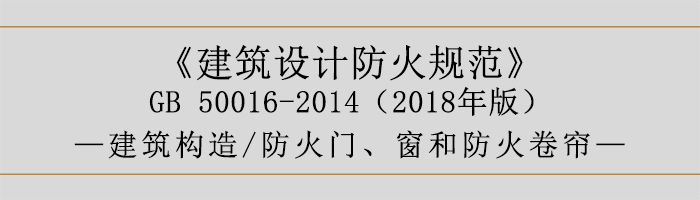 《建筑设计防火规范》
GB 50016-2014（2018年版）
—建筑构造/防火门、窗和防火卷帘—